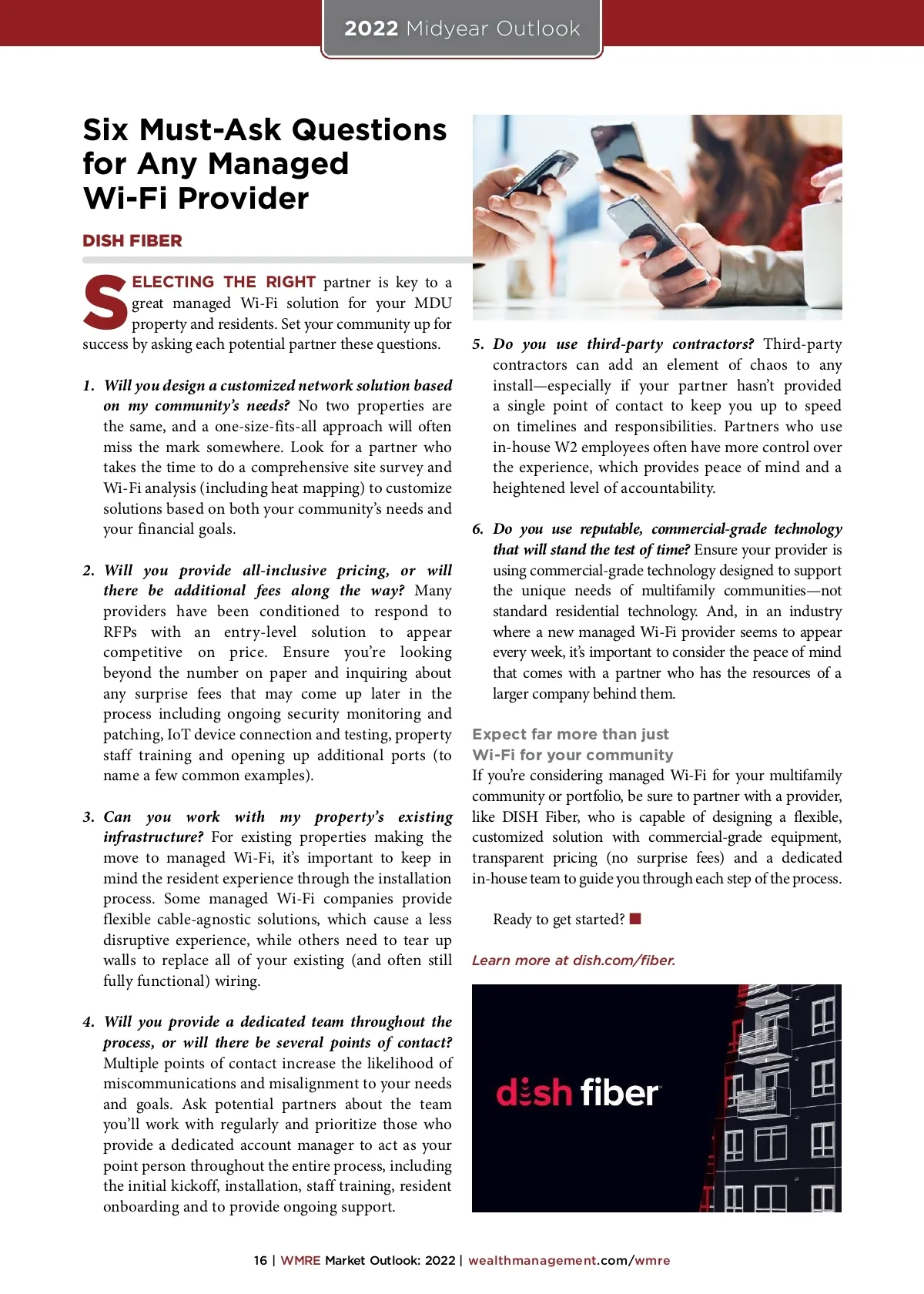 2022 Midyear Outlook

Six Must-Ask Questions for Any Managed Wi-Fi Provider

DISH FIBER

SELECTING THE RIGHT partner is key to a great managed Wi-Fi solution for your MDU property and residents. Set your community up for success by asking each potential partner these questions.

1. Will you design a customized network solution based on my community's needs? No two properties are the same, and a one-size-fits-all approach will often miss the mark somewhere. Look for a partner who takes the time to do a comprehensive site survey and Wi-Fi analysis (including heat mapping) to customize solutions based on both your community's needs and your financial goals.

2. Will you provide all-inclusive pricing, or will there be additional fees along the way? Many providers have been conditioned to respond to RFPs with an entry-level solution to appear competitive on price. Ensure you're looking beyond the number on paper and inquiring about any surprise fees that may come up later in the process including ongoing security monitoring and patching, IoT device connection and testing, property staff training and opening up additional ports (to name a few common examples).

3. Can you work with my property's existing infrastructure? For existing properties making the move to managed Wi-Fi, it's important to keep in mind the resident experience through the installation process. Some managed Wi-Fi companies provide flexible cable-agnostic solutions, which cause a less disruptive experience, while others need to tear up walls to replace all of your existing (and often still fully functional) wiring.

4. Will you provide a dedicated team throughout the process, or will there be several points of contact? Multiple points of contact increase the likelihood of miscommunications and misalignment to your needs and goals. Ask potential partners about the team you'll work with regularly and prioritize those who provide a dedicated account manager to act as your point person throughout the entire process, including the initial kickoff, installation, staff training, resident onboarding and to provide ongoing support.

5. Do you use third-party contractors? Third-party contractors can add an element of chaos to any install—especially if your partner hasn't provided a single point of contact to keep you up to speed on timelines and responsibilities. Partners who use in-house W2 employees often have more control over the experience, which provides peace of mind and a heightened level of accountability.

6. Do you use reputable, commercial-grade technology that will stand the test of time? Ensure your provider is using commercial-grade technology designed to support the unique needs of multifamily communities—not standard residential technology. And, in an industry where a new managed Wi-Fi provider seems to appear every week, it's important to consider the peace of mind that comes with a partner who has the resources of a larger company behind them.

Expect far more than just Wi-Fi for your community
If you're considering managed Wi-Fi for your multifamily community or portfolio, be sure to partner with a provider, like DISH Fiber, who is capable of designing a flexible, customized solution with commercial-grade equipment, transparent pricing (no surprise fees) and a dedicated in-house team to guide you through each step of the process.

Ready to get started?

Learn more at dish.com/fiber.

dish fiber

16 | WMRE Market Outlook: 2022 | wealthmanagement.com/wmre